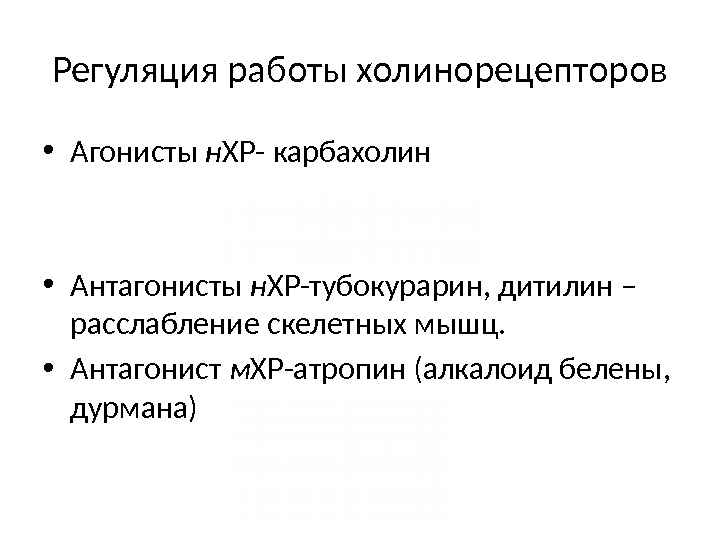 Регуляция работы холинорецепторов

• Агонисты нХР- карбахолин

• Антагонисты нХР-тубокурарин, дитилин – расслабление скелетных мышц.
• Антагонист мХР-атропин (алкалоид белены, дурмана)